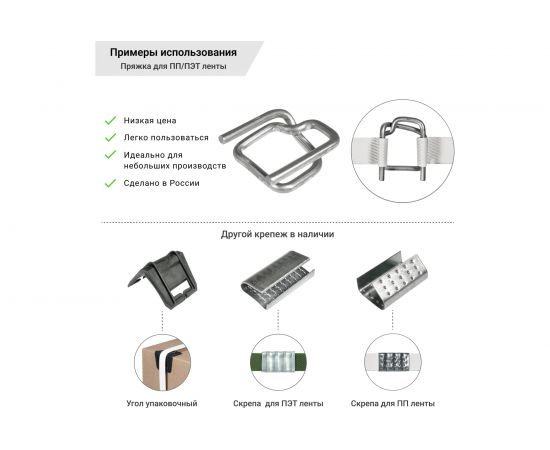 Примеры использования
Пряжка для ПП/ПЭТ ленты

✓ Низкая цена
✓ Легко пользоваться
✓ Идеально для небольших производств
✓ Сделано в России

Другой крепеж в наличии

Угол упаковочный

Скрепа для ПЭТ ленты

Скрепа для ПП ленты